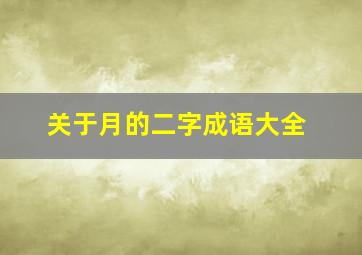 关于月的二字成语大全